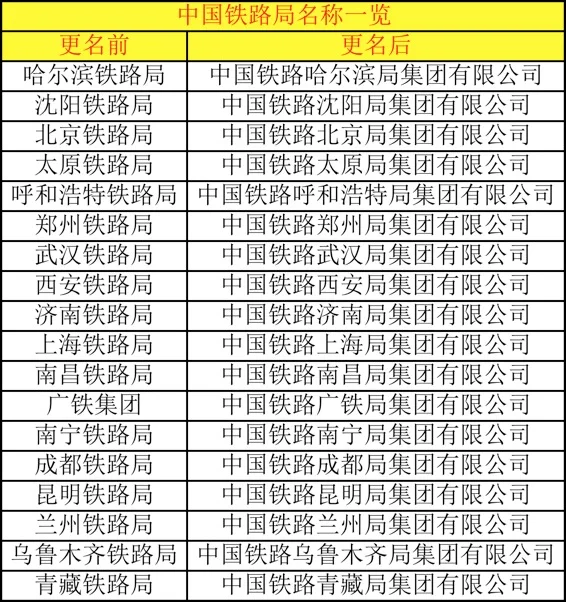 中国铁路局名称一览

| 更名前 | 更名后 |
|---|---|
| 哈尔滨铁路局 | 中国铁路哈尔滨局集团有限公司 |
| 沈阳铁路局 | 中国铁路沈阳局集团有限公司 |
| 北京铁路局 | 中国铁路北京局集团有限公司 |
| 太原铁路局 | 中国铁路太原局集团有限公司 |
| 呼和浩特铁路局 | 中国铁路呼和浩特局集团有限公司 |
| 郑州铁路局 | 中国铁路郑州局集团有限公司 |
| 武汉铁路局 | 中国铁路武汉局集团有限公司 |
| 西安铁路局 | 中国铁路西安局集团有限公司 |
| 济南铁路局 | 中国铁路济南局集团有限公司 |
| 上海铁路局 | 中国铁路上海局集团有限公司 |
| 南昌铁路局 | 中国铁路南昌局集团有限公司 |
| 广铁集团 | 中国铁路广铁局集团有限公司 |
| 南宁铁路局 | 中国铁路南宁局集团有限公司 |
| 成都铁路局 | 中国铁路成都局集团有限公司 |
| 昆明铁路局 | 中国铁路昆明局集团有限公司 |
| 兰州铁路局 | 中国铁路兰州局集团有限公司 |
| 乌鲁木齐铁路局 | 中国铁路乌鲁木齐局集团有限公司 |
| 青藏铁路局 | 中国铁路青藏局集团有限公司 |